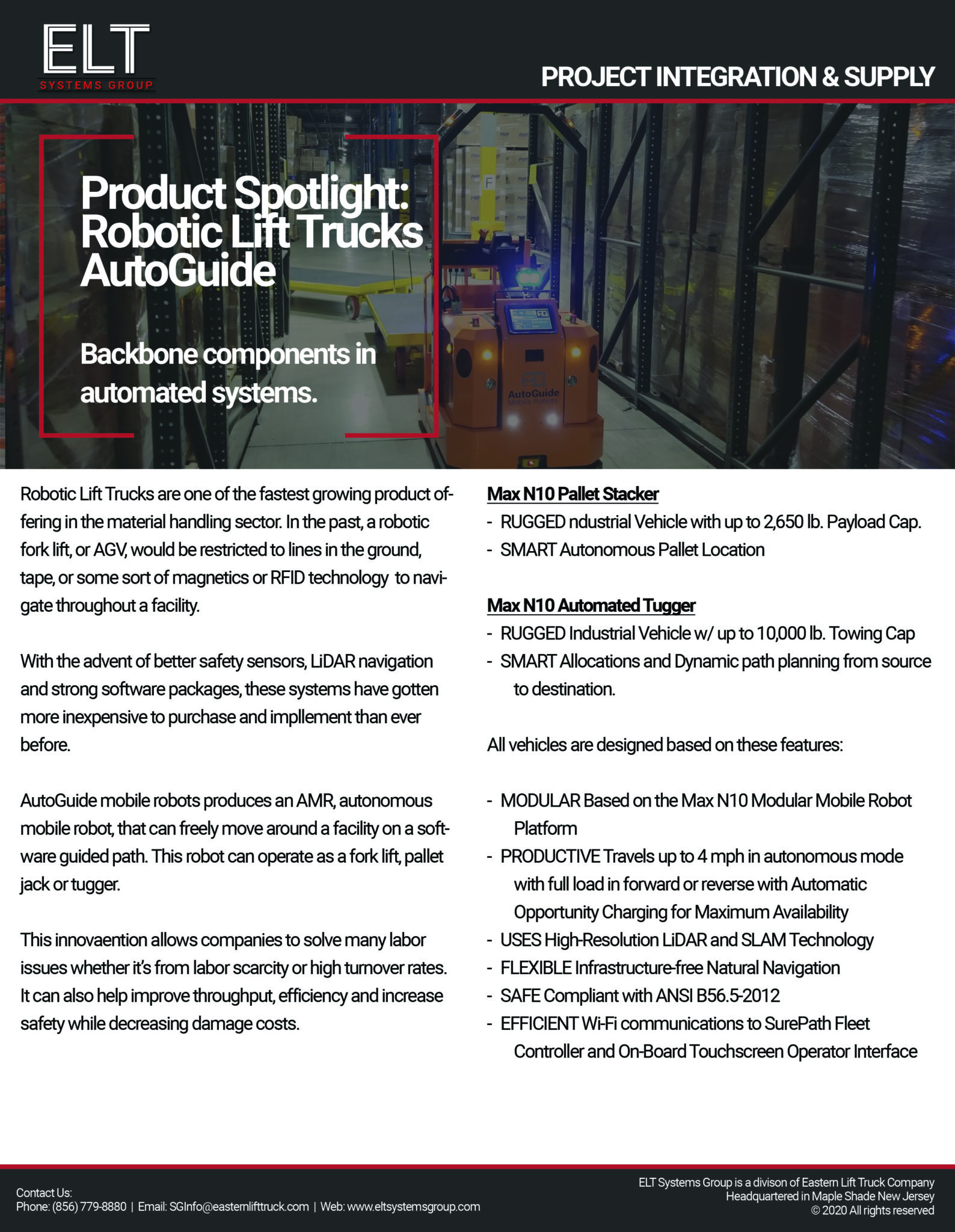 ELT
SYSTEMS GROUP

PROJECT INTEGRATION & SUPPLY

Product Spotlight: Robotic Lift Trucks AutoGuide

Backbone components in automated systems.

AutoGuide
Mobile Robots

Robotic Lift Trucks are one of the fastest growing product offering in the material handling sector. In the past, a robotic fork lift, or AGV, would be restricted to lines in the ground, tape, or some sort of magnetics or RFID technology to navigate throughout a facility.

With the advent of better safety sensors, LiDAR navigation and strong software packages, these systems have gotten more inexpensive to purchase and impllement than ever before.

AutoGuide mobile robots produces an AMR, autonomous mobile robot, that can freely move around a facility on a software guided path. This robot can operate as a fork lift, pallet jack or tugger.

This innovaention allows companies to solve many labor issues whether it's from labor scarcity or high turnover rates. It can also help improve throughput, efficiency and increase safety while decreasing damage costs.

Max N10 Pallet Stacker
- RUGGED ndustrial Vehicle with up to 2,650 lb. Payload Cap.
- SMART Autonomous Pallet Location

Max N10 Automated Tugger
- RUGGED Industrial Vehicle w/ up to 10,000 lb. Towing Cap
- SMART Allocations and Dynamic path planning from source to destination.

All vehicles are designed based on these features:

- MODULAR Based on the Max N10 Modular Mobile Robot Platform
- PRODUCTIVE Travels up to 4 mph in autonomous mode with full load in forward or reverse with Automatic Opportunity Charging for Maximum Availability
- USES High-Resolution LiDAR and SLAM Technology
- FLEXIBLE Infrastructure-free Natural Navigation
- SAFE Compliant with ANSI B56.5-2012
- EFFICIENT Wi-Fi communications to SurePath Fleet Controller and On-Board Touchscreen Operator Interface

Contact Us:
Phone: (856) 779-8880 | Email: SGInfo@easternlifttruck.com | Web: www.eltsystemsgroup.com

ELT Systems Group is a divison of Eastern Lift Truck Company
Headquartered in Maple Shade New Jersey
© 2020 All rights reserved